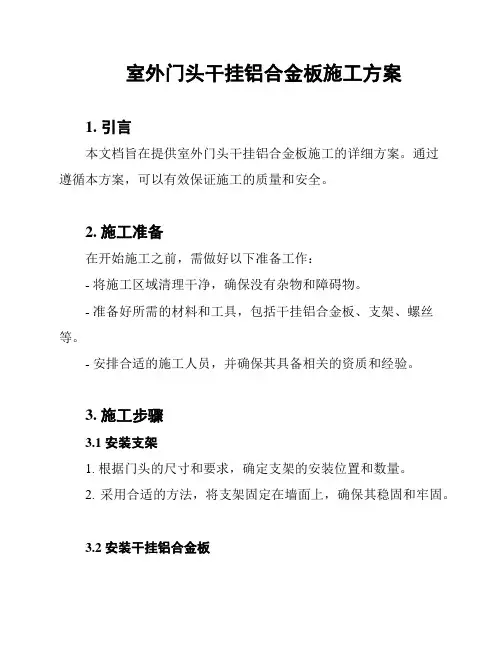 室外门头干挂铝合金板施工方案

1. 引言

本文档旨在提供室外门头干挂铝合金板施工的详细方案。通过遵循本方案，可以有效保证施工的质量和安全。

2. 施工准备

在开始施工之前，需做好以下准备工作：

- 将施工区域清理干净，确保没有杂物和障碍物。

- 准备好所需的材料和工具，包括干挂铝合金板、支架、螺丝等。

- 安排合适的施工人员，并确保其具备相关的资质和经验。

3. 施工步骤

3.1 安装支架

1. 根据门头的尺寸和要求，确定支架的安装位置和数量。

2. 采用合适的方法，将支架固定在墙面上，确保其稳固和牢固。

3.2 安装干挂铝合金板